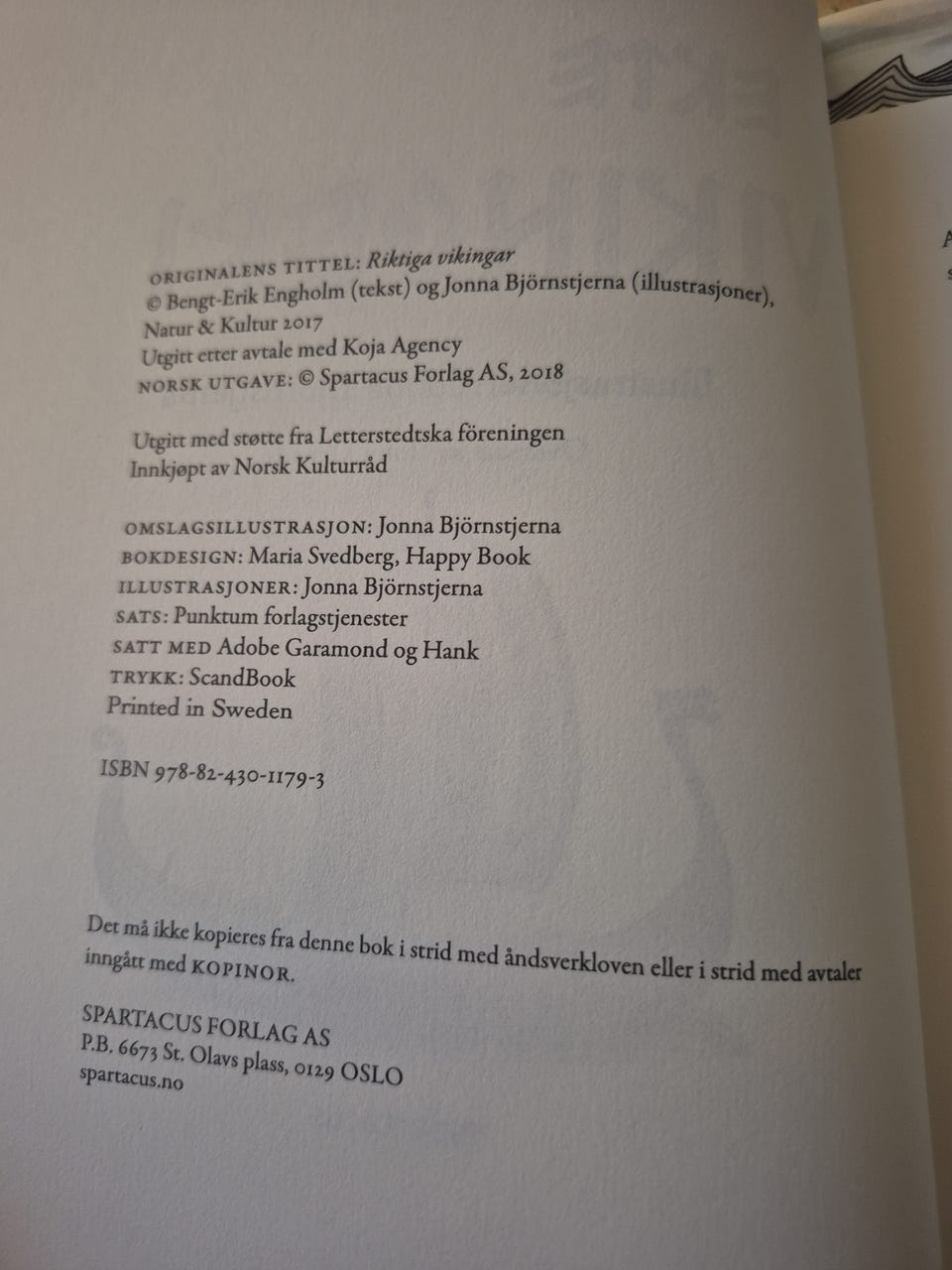 ORIGINALENS TITTEL: Riktiga vikingar
© Bengt-Erik Engholm (tekst) og Jonna Björnstjerna (illustrasjoner), Natur & Kultur 2017
Utgitt etter avtale med Koja Agency
NORSK UTGAVE: © Spartacus Forlag AS, 2018

Utgitt med støtte fra Letterstedtska föreningen
Innkjøpt av Norsk Kulturråd

OMSLAGSILLUSTRASJON: Jonna Björnstjerna
BOKDESIGN: Maria Svedberg, Happy Book
ILLUSTRASJONER: Jonna Björnstjerna
SATS: Punktum forlagstjenester
SATT MED Adobe Garamond og Hank
TRYKK: ScandBook
Printed in Sweden

ISBN 978-82-430-1179-3

Det må ikke kopieres fra denne bok i strid med åndsverkloven eller i strid med avtaler inngått med KOPINOR.

SPARTACUS FORLAG AS
P.B. 6673 St. Olavs plass, 0129 OSLO
spartacus.no